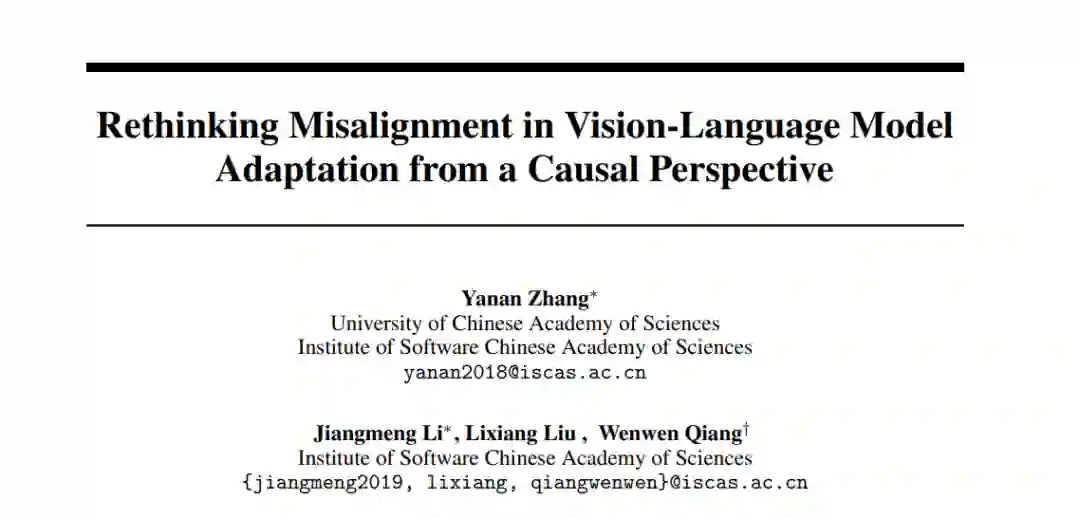 Rethinking Misalignment in Vision-Language Model Adaptation from a Causal Perspective

Yanan Zhang$^{*}$
University of Chinese Academy of Sciences
Institute of Software Chinese Academy of Sciences
yanan2018@iscas.ac.cn

Jiangmeng Li$^{*}$, Lixiang Liu , Wenwen Qiang$^{\dagger}$
Institute of Software Chinese Academy of Sciences
{jiangmeng2019, lixiang, qiangwenwen}@iscas.ac.cn